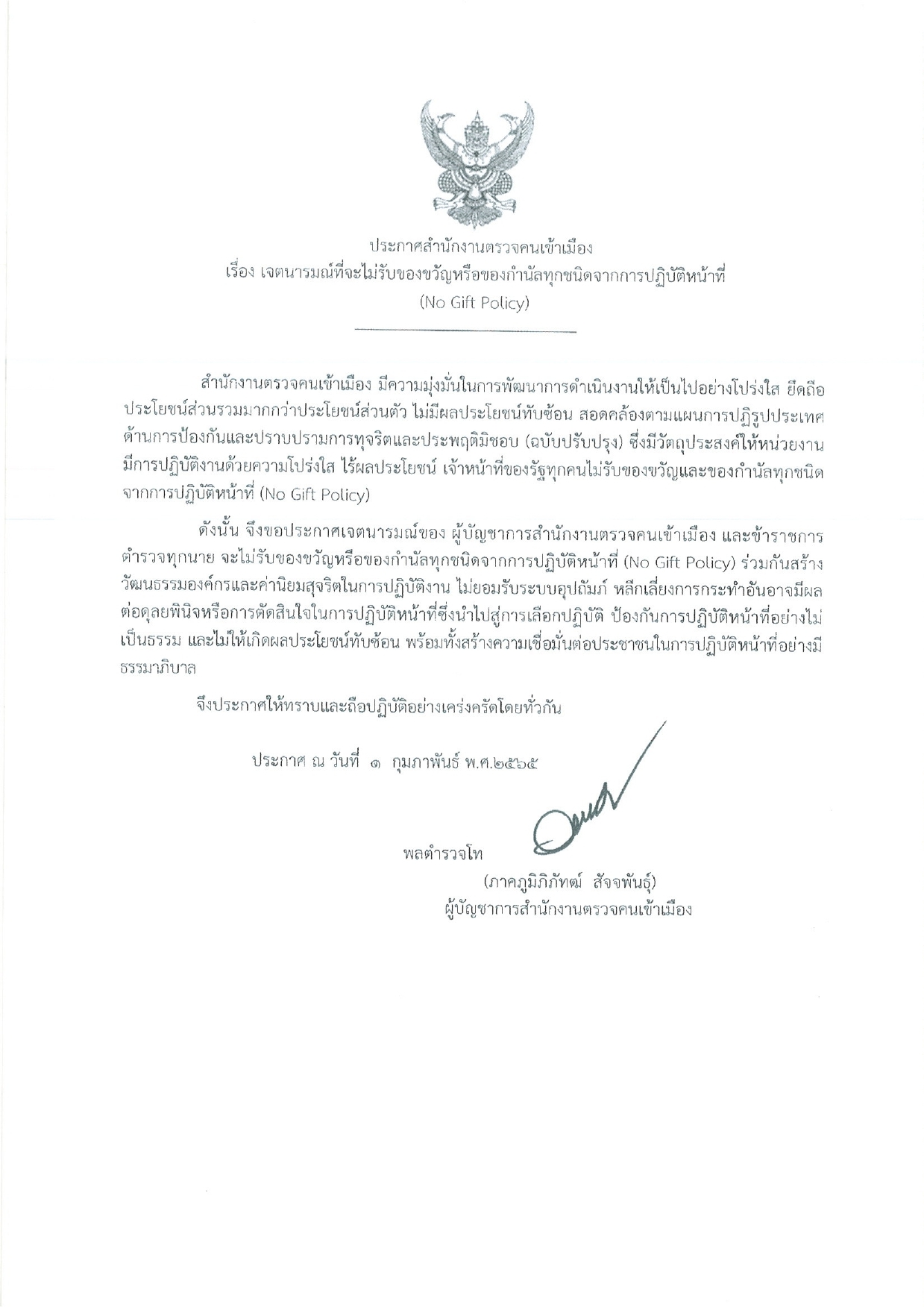 ประกาศสำนักงานตรวจคนเข้าเมือง
เรื่อง เจตนารมณ์ที่จะไม่รับของขวัญหรือของกำนัลทุกชนิดจากการปฏิบัติหน้าที่
(No Gift Policy)

สำนักงานตรวจคนเข้าเมือง มีความมุ่งมั่นในการพัฒนาการดำเนินงานให้เป็นไปอย่างโปร่งใส ยึดถือประโยชน์ส่วนรวมมากกว่าประโยชน์ส่วนตัว ไม่มีผลประโยชน์ทับซ้อน สอดคล้องตามแผนการปฏิรูปประเทศด้านการป้องกันและปราบปรามการทุจริตและประพฤติมิชอบ (ฉบับปรับปรุง) ซึ่งมีวัตถุประสงค์ให้หน่วยงานมีการปฏิบัติงานด้วยความโปร่งใส ไร้ผลประโยชน์ เจ้าหน้าที่ของรัฐทุกคนไม่รับของขวัญและของกำนัลทุกชนิดจากการปฏิบัติหน้าที่ (No Gift Policy)

ดังนั้น จึงขอประกาศเจตนารมณ์ของ ผู้บัญชาการสำนักงานตรวจคนเข้าเมือง และข้าราชการตำรวจทุกนาย จะไม่รับของขวัญหรือของกำนัลทุกชนิดจากการปฏิบัติหน้าที่ (No Gift Policy) ร่วมกันสร้างวัฒนธรรมองค์กรและค่านิยมสุจริตในการปฏิบัติงาน ไม่ยอมรับระบบอุปถัมภ์ หลีกเลี่ยงการกระทำอันอาจมีผลต่อดุลยพินิจหรือการตัดสินใจในการปฏิบัติหน้าที่ซึ่งนำไปสู่การเลือกปฏิบัติ ป้องกันการปฏิบัติหน้าที่อย่างไม่เป็นธรรม และไม่ให้เกิดผลประโยชน์ทับซ้อน พร้อมทั้งสร้างความเชื่อมั่นต่อประชาชนในการปฏิบัติหน้าที่อย่างมีธรรมาภิบาล

จึงประกาศให้ทราบและถือปฏิบัติอย่างเคร่งครัดโดยทั่วกัน

ประกาศ ณ วันที่ ๑ กุมภาพันธ์ พ.ศ.๒๕๖๕

พลตำรวจโท
(ภาคภูมิภิภัทฒ์ สัจจพันธุ์)
ผู้บัญชาการสำนักงานตรวจคนเข้าเมือง